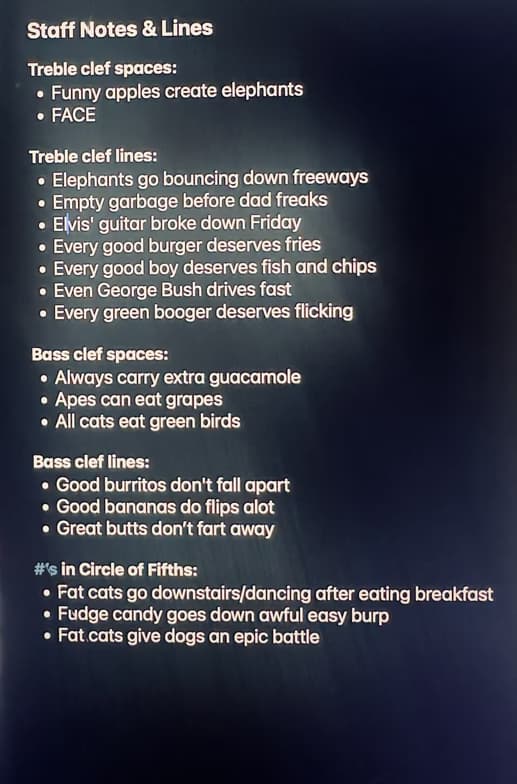 Staff Notes & Lines

Treble clef spaces:
• Funny apples create elephants
• FACE

Treble clef lines:
• Elephants go bouncing down freeways
• Empty garbage before dad freaks
• Elvis' guitar broke down Friday
• Every good burger deserves fries
• Every good boy deserves fish and chips
• Even George Bush drives fast
• Every green booger deserves flicking

Bass clef spaces:
• Always carry extra guacamole
• Apes can eat grapes
• All cats eat green birds

Bass clef lines:
• Good burritos don't fall apart
• Good bananas do flips alot
• Great butts don't fart away

#'s in Circle of Fifths:
• Fat cats go downstairs/dancing after eating breakfast
• Fudge candy goes down awful easy burp
• Fat cats give dogs an epic battle